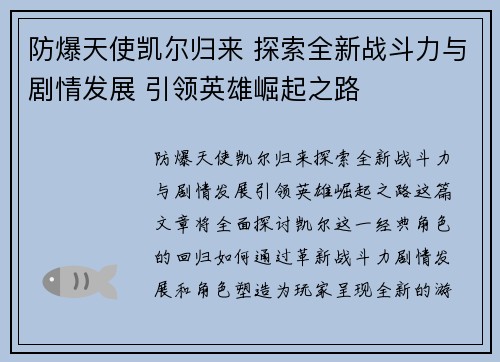 防爆天使凯尔归来 探索全新战斗力与剧情发展 引领英雄崛起之路

防爆天使凯尔归来探索全新战斗力与剧情发展引领英雄崛起之路这篇文章将全面探讨凯尔这一经典角色的回归如何通过革新战斗力剧情发展和角色塑造为玩家呈现全新的游